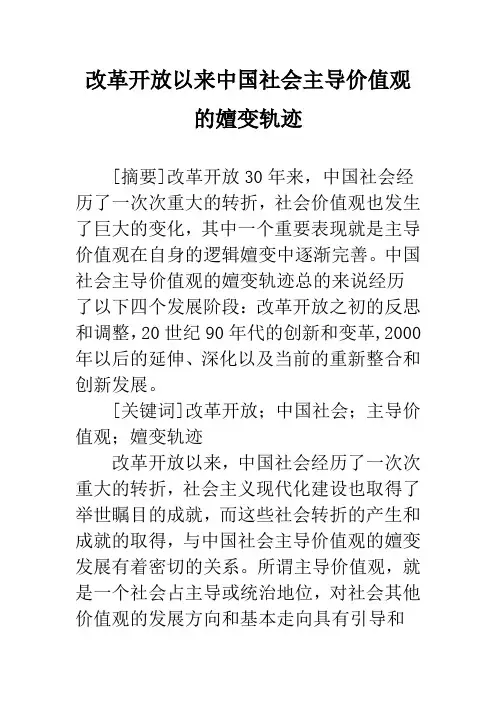 改革开放以来中国社会主导价值观的嬗变轨迹

[摘要]改革开放30年来，中国社会经历了一次次重大的转折，社会价值观也发生了巨大的变化，其中一个重要表现就是主导价值观在自身的逻辑嬗变中逐渐完善。中国社会主导价值观的嬗变轨迹总的来说经历了以下四个发展阶段：改革开放之初的反思和调整，20世纪90年代的创新和变革，2000年以后的延伸、深化以及当前的重新整合和创新发展。

[关键词]改革开放；中国社会；主导价值观；嬗变轨迹

改革开放以来，中国社会经历了一次次重大的转折，社会主义现代化建设也取得了举世瞩目的成就，而这些社会转折的产生和成就的取得，与中国社会主导价值观的嬗变发展有着密切的关系。所谓主导价值观，就是一个社会占主导或统治地位，对社会其他价值观的发展方向和基本走向具有引导和